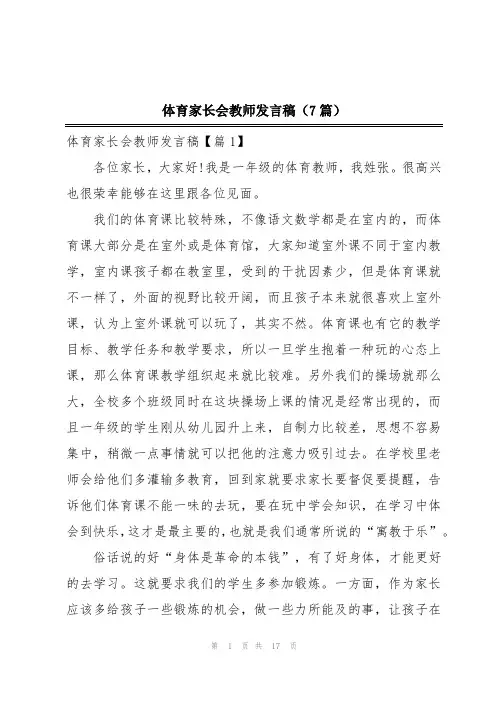 体育家长会教师发言稿（7篇）

体育家长会教师发言稿【篇1】

各位家长，大家好!我是一年级的体育教师，我姓张。很高兴也很荣幸能够在这里跟各位见面。

我们的体育课比较特殊，不像语文数学都是在室内的，而体育课大部分是在室外或是体育馆，大家知道室外课不同于室内教学，室内课孩子都在教室里，受到的干扰因素少，但是体育课就不一样了，外面的视野比较开阔，而且孩子本来就很喜欢上室外课，认为上室外课就可以玩了，其实不然。体育课也有它的教学目标、教学任务和教学要求，所以一旦学生抱着一种玩的心态上课，那么体育课教学组织起来就比较难。另外我们的操场就那么大，全校多个班级同时在这块操场上课的情况是经常出现的，而且一年级的学生刚从幼儿园升上来，自制力比较差，思想不容易集中，稍微一点事情就可以把他的注意力吸引过去。在学校里老师会给他们多灌输多教育，回到家就要求家长要督促要提醒，告诉他们体育课不能一味的去玩，要在玩中学会知识，在学习中体会到快乐，这才是最主要的，也就是我们通常所说的“寓教于乐”。

俗话说的好“身体是革命的本钱”，有了好身体，才能更好的去学习。这就要求我们的学生多参加锻炼。一方面，作为家长应该多给孩子一些锻炼的机会，做一些力所能及的事，让孩子在

第 1 页 共 17 页